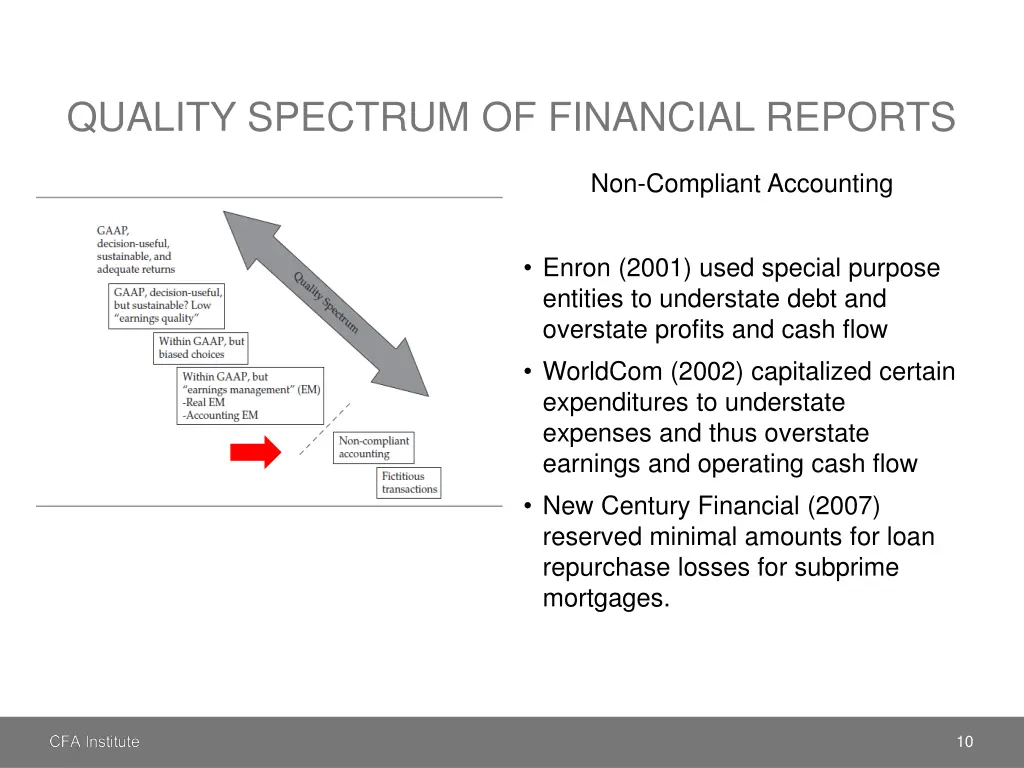 QUALITY SPECTRUM OF FINANCIAL REPORTS

GAAP, decision-useful, sustainable, and adequate returns

GAAP, decision-useful, but sustainable? Low "earnings quality"

Within GAAP, but biased choices

Within GAAP, but "earnings management" (EM)
-Real EM
-Accounting EM

Non-compliant accounting

Fictitious transactions

Quality Spectrum

Non-Compliant Accounting

• Enron (2001) used special purpose entities to understate debt and overstate profits and cash flow
• WorldCom (2002) capitalized certain expenditures to understate expenses and thus overstate earnings and operating cash flow
• New Century Financial (2007) reserved minimal amounts for loan repurchase losses for subprime mortgages.

CFA Institute

10